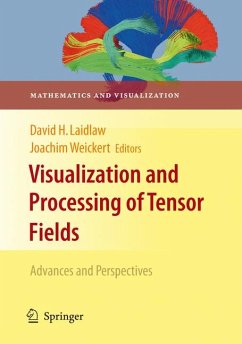 MATHEMATICS AND VISUALIZATION

David H. Laidlaw
Joachim Weickert Editors

Visualization and Processing of Tensor Fields

Advances and Perspectives

Springer